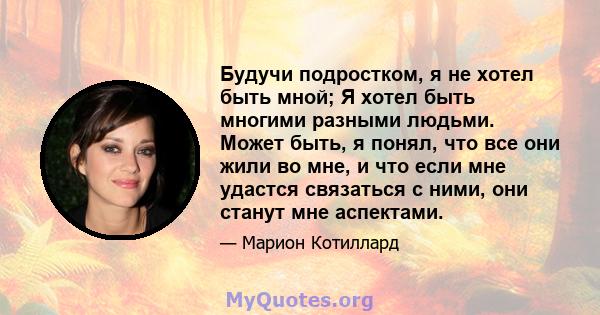 Будучи подростком, я не хотел быть мной; Я хотел быть многими разными людьми. Может быть, я понял, что все они жили во мне, и что если мне удастся связаться с ними, они станут мне аспектами.

— Марион Котиллард

MyQuotes.org